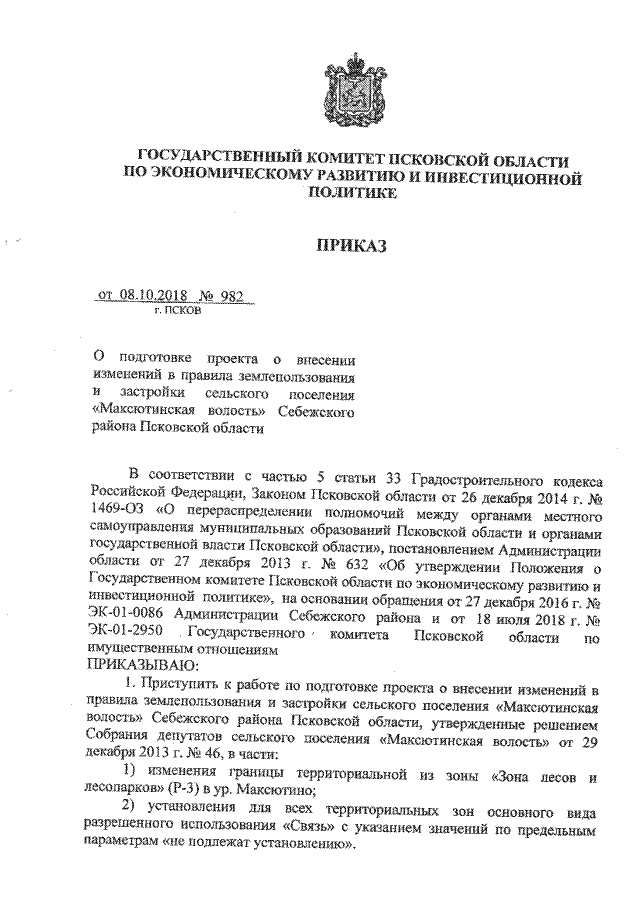 ГОСУДАРСТВЕННЫЙ КОМИТЕТ ПСКОВСКОЙ ОБЛАСТИ ПО ЭКОНОМИЧЕСКОМУ РАЗВИТИЮ И ИНВЕСТИЦИОННОЙ ПОЛИТИКЕ

ПРИКАЗ

от 08.10.2018 № 982
г. ПСКОВ

О подготовке проекта о внесении изменений в правила землепользования и застройки сельского поселения «Максютинская волость» Себежского района Псковской области

В соответствии с частью 5 статьи 33 Градостроительного кодекса Российской Федерации, Законом Псковской области от 26 декабря 2014 г. № 1469-ОЗ «О перераспределении полномочий между органами местного самоуправления муниципальных образований Псковской области и органами государственной власти Псковской области», постановлением Администрации области от 27 декабря 2013 г. № 632 «Об утверждении Положения о Государственном комитете Псковской области по экономическому развитию и инвестиционной политике», на основании обращения от 27 декабря 2016 г. № ЭК-01-0086 Администрации Себежского района и от 18 июля 2018 г. № ЭК-01-2950 Государственного комитета Псковской области по имущественным отношениям
ПРИКАЗЫВАЮ:

1. Приступить к работе по подготовке проекта о внесении изменений в правила землепользования и застройки сельского поселения «Максютинская волость» Себежского района Псковской области, утвержденные решением Собрания депутатов сельского поселения «Максютинская волость» от 29 декабря 2013 г. № 46, в части:

1) изменения границы территориальной из зоны «Зона лесов и лесопарков» (Р-3) в ур. Максютино;

2) установления для всех территориальных зон основного вида разрешенного использования «Связь» с указанием значений по предельным параметрам «не подлежат установлению».